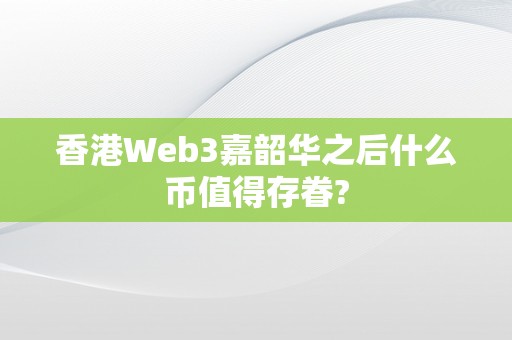 香港Web3嘉韶华之后什么币值得存眷?